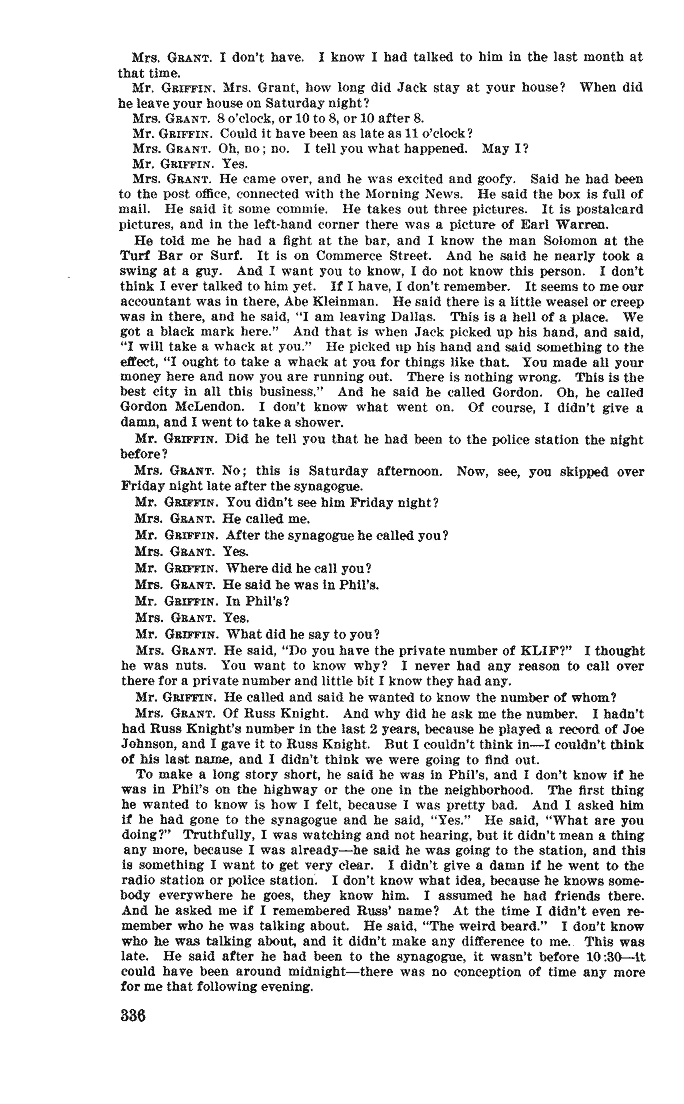 Mrs. GRANT. I don't have. I know I had talked to him in the last month at that time.

Mr. GRIFFIN. Mrs. Grant, how long did Jack stay at your house? When did he leave your house on Saturday night?

Mrs. GRANT. 8 o'clock, or 10 to 8, or 10 after 8.

Mr. GRIFFIN. Could it have been as late as 11 o'clock?

Mrs. GRANT. Oh, no; no. I tell you what happened. May I?

Mr. GRIFFIN. Yes.

Mrs. GRANT. He came over, and he was excited and goofy. Said he had been to the post office, connected with the Morning News. He said the box is full of mail. He said it some commie. He takes out three pictures. It is postalcard pictures, and in the left-hand corner there was a picture of Earl Warren.

He told me he had a fight at the bar, and I know the man Solomon at the Turf Bar or Surf. It is on Commerce Street. And he said he nearly took a swing at a guy. And I want you to know, I do not know this person. I don't think I ever talked to him yet. If I have, I don't remember. It seems to me our accountant was in there, Abe Kleinman. He said there is a little weasel or creep was in there, and he said, "I am leaving Dallas. This is a hell of a place. We got a black mark here." And that is when Jack picked up his hand, and said, "I will take a whack at you." He picked up his hand and said something to the effect, "I ought to take a whack at you for things like that. You made all your money here and now you are running out. There is nothing wrong. This is the best city in all this business." And he said he called Gordon. Oh, he called Gordon McLendon. I don't know what went on. Of course, I didn't give a damn, and I went to take a shower.

Mr. GRIFFIN. Did he tell you that he had been to the police station the night before?

Mrs. GRANT. No; this is Saturday afternoon. Now, see, you skipped over Friday night late after the synagogue.

Mr. GRIFFIN. You didn't see him Friday night?

Mrs. GRANT. He called me.

Mr. GRIFFIN. After the synagogue he called you?

Mrs. GRANT. Yes.

Mr. GRIFFIN. Where did he call you?

Mrs. GRANT. He said he was in Phil's.

Mr. GRIFFIN. In Phil's?

Mrs. GRANT. Yes.

Mr. GRIFFIN. What did he say to you?

Mrs. GRANT. He said, "Do you have the private number of KLIF?" I thought he was nuts. You want to know why? I never had any reason to call over there for a private number and little bit I know they had any.

Mr. GRIFFIN. He called and said he wanted to know the number of whom?

Mrs. GRANT. Of Russ Knight. And why did he ask me the number. I hadn't had Russ Knight's number in the last 2 years, because he played a record of Joe Johnson, and I gave it to Russ Knight. But I couldn't think in—I couldn't think of his last name, and I didn't think we were going to find out.

To make a long story short, he said he was in Phil's, and I don't know if he was in Phil's on the highway or the one in the neighborhood. The first thing he wanted to know is how I felt, because I was pretty bad. And I asked him if he had gone to the synagogue and he said, "Yes." He said, "What are you doing?" Truthfully, I was watching and not hearing, but it didn't mean a thing any more, because I was already—he said he was going to the station, and this is something I want to get very clear. I didn't give a damn if he went to the radio station or police station. I don't know what idea, because he knows somebody everywhere he goes, they know him. I assumed he had friends there. And he asked me if I remembered Russ' name? At the time I didn't even remember who he was talking about. He said, "The weird beard." I don't know who he was talking about, and it didn't make any difference to me. This was late. He said after he had been to the synagogue, it wasn't before 10:30—it could have been around midnight—there was no conception of time any more for me that following evening.

336